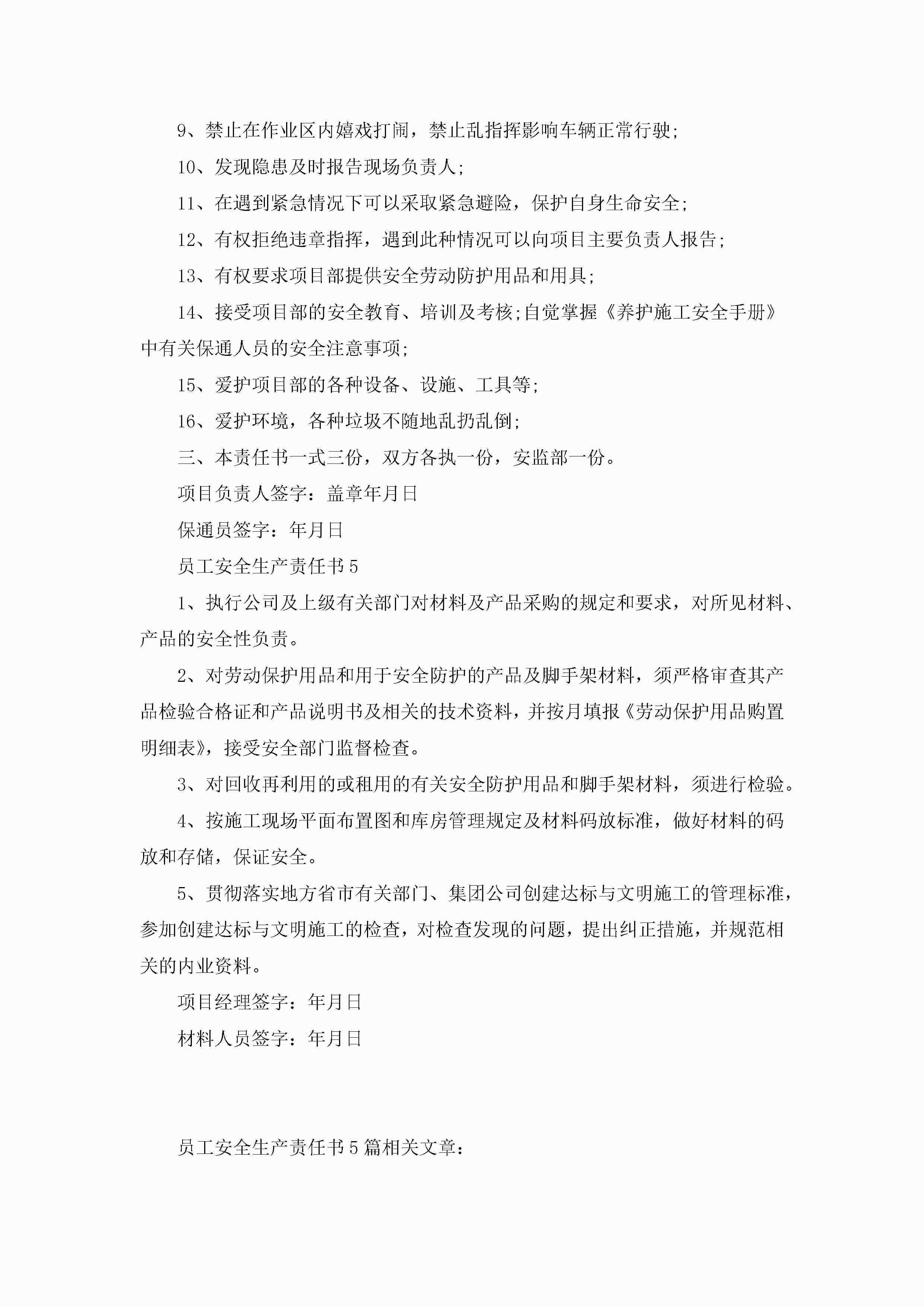 9、禁止在作业区内嬉戏打闹，禁止乱指挥影响车辆正常行驶;

10、发现隐患及时报告现场负责人;

11、在遇到紧急情况下可以采取紧急避险，保护自身生命安全;

12、有权拒绝违章指挥，遇到此种情况可以向项目主要负责人报告;

13、有权要求项目部提供安全劳动防护用品和用具;

14、接受项目部的安全教育、培训及考核;自觉掌握《养护施工安全手册》中有关保通人员的安全注意事项;

15、爱护项目部的各种设备、设施、工具等;

16、爱护环境，各种垃圾不随地乱扔乱倒;

三、本责任书一式三份，双方各执一份，安监部一份。

项目负责人签字：盖章年月日

保通员签字：年月日

员工安全生产责任书5

1、执行公司及上级有关部门对材料及产品采购的规定和要求，对所见材料、产品的安全性负责。

2、对劳动保护用品和用于安全防护的产品及脚手架材料，须严格审查其产品检验合格证和产品说明书及相关的技术资料，并按月填报《劳动保护用品购置明细表》，接受安全部门监督检查。

3、对回收再利用的或租用的有关安全防护用品和脚手架材料，须进行检验。

4、按施工现场平面布置图和库房管理规定及材料码放标准，做好材料的码放和存储，保证安全。

5、贯彻落实地方省市有关部门、集团公司创建达标与文明施工的管理标准，参加创建达标与文明施工的检查，对检查发现的问题，提出纠正措施，并规范相关的内业资料。

项目经理签字：年月日

材料人员签字：年月日

员工安全生产责任书5篇相关文章：